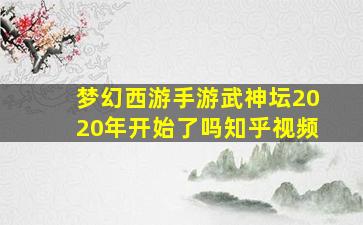 梦幻西游手游武神坛2020年开始了吗知乎视频